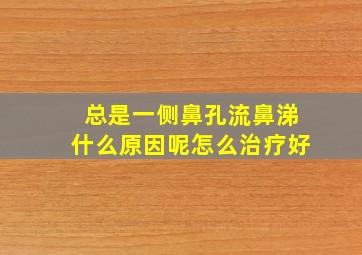 总是一侧鼻孔流鼻涕
什么原因呢怎么治疗好